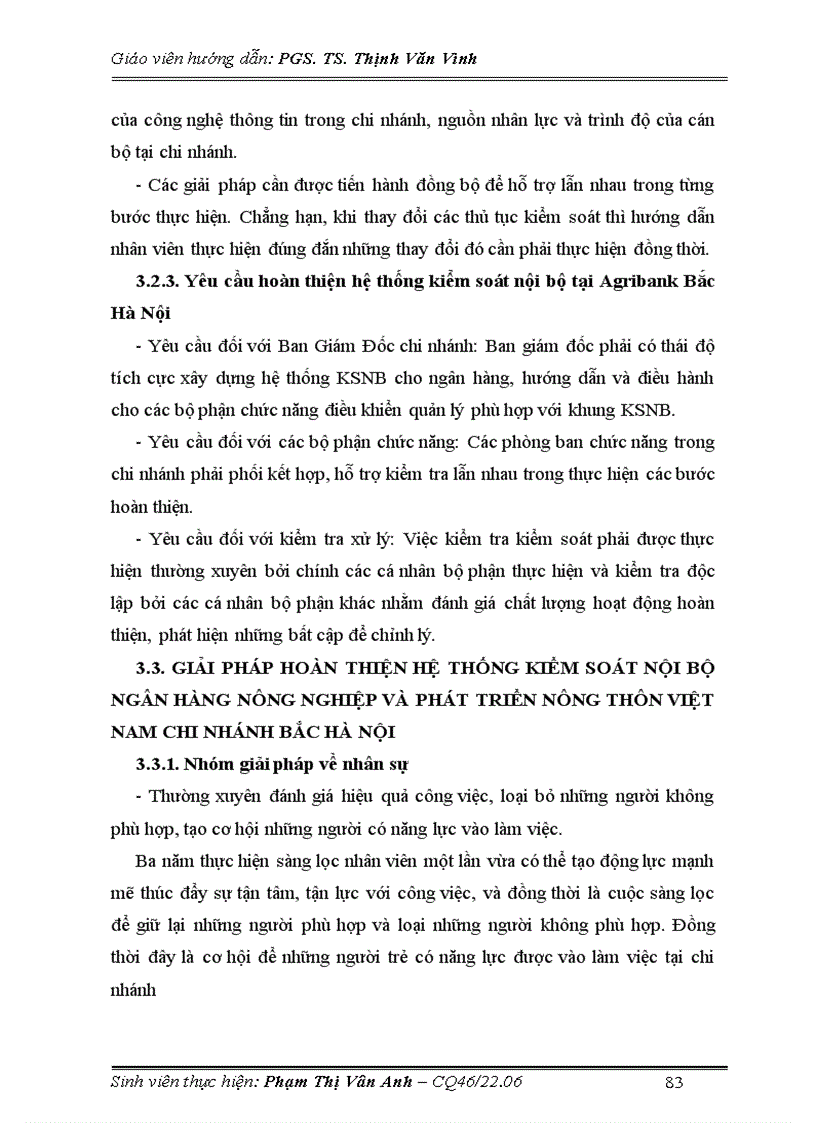 Giáo viên hướng dẫn: PGS. TS. Thịnh Văn Vinh

của công nghệ thông tin trong chi nhánh, nguồn nhân lực và trình độ của cán bộ tại chi nhánh.

- Các giải pháp cần được tiến hành đồng bộ để hỗ trợ lẫn nhau trong từng bước thực hiện. Chẳng hạn, khi thay đổi các thủ tục kiểm soát thì hướng dẫn nhân viên thực hiện đúng đắn những thay đổi đó cần phải thực hiện đồng thời.

3.2.3. Yêu cầu hoàn thiện hệ thống kiểm soát nội bộ tại Agribank Bắc Hà Nội

- Yêu cầu đối với Ban Giám Đốc chi nhánh: Ban giám đốc phải có thái độ tích cực xây dựng hệ thống KSNB cho ngân hàng, hướng dẫn và điều hành cho các bộ phận chức năng điều khiển quản lý phù hợp với khung KSNB.

- Yêu cầu đối với các bộ phận chức năng: Các phòng ban chức năng trong chi nhánh phải phối kết hợp, hỗ trợ kiểm tra lẫn nhau trong thực hiện các bước hoàn thiện.

- Yêu cầu đối với kiểm tra xử lý: Việc kiểm tra kiểm soát phải được thực hiện thường xuyên bởi chính các cá nhân bộ phận thực hiện và kiểm tra độc lập bởi các cá nhân bộ phận khác nhằm đánh giá chất lượng hoạt động hoàn thiện, phát hiện những bất cập để chỉnh lý.

3.3. GIẢI PHÁP HOÀN THIỆN HỆ THỐNG KIỂM SOÁT NỘI BỘ NGÂN HÀNG NÔNG NGHIỆP VÀ PHÁT TRIỂN NÔNG THÔN VIỆT NAM CHI NHÁNH BẮC HÀ NỘI

3.3.1. Nhóm giải pháp về nhân sự

- Thường xuyên đánh giá hiệu quả công việc, loại bỏ những người không phù hợp, tạo cơ hội những người có năng lực vào làm việc.

Ba năm thực hiện sàng lọc nhân viên một lần vừa có thể tạo động lực mạnh mẽ thúc đẩy sự tận tâm, tận lực với công việc, và đồng thời là cuộc sàng lọc để giữ lại những người phù hợp và loại những người không phù hợp. Đồng thời đây là cơ hội để những người trẻ có năng lực được vào làm việc tại chi nhánh

Sinh viên thực hiện: Phạm Thị Vân Anh – CQ46/22.06 83